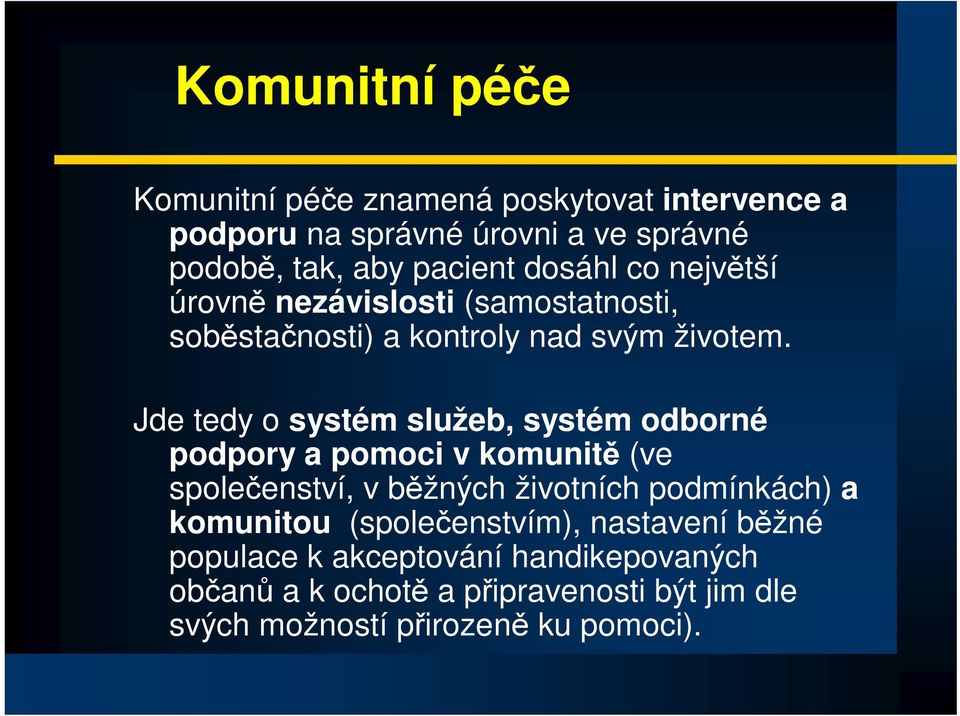 Komunitní péče

Komunitní péče znamená poskytovat intervence a podporu na správné úrovni a ve správné podobě, tak, aby pacient dosáhl co největší úrovně nezávislosti (samostatnosti, soběstačnosti) a kontroly nad svým životem.

Jde tedy o systém služeb, systém odborné podpory a pomoci v komunitě (ve společenství, v běžných životních podmínkách) a komunitou (společenstvím), nastavení běžné populace k akceptování handikepovaných občanů a k ochotě a připravenosti být jim dle svých možností přirozeně ku pomoci).